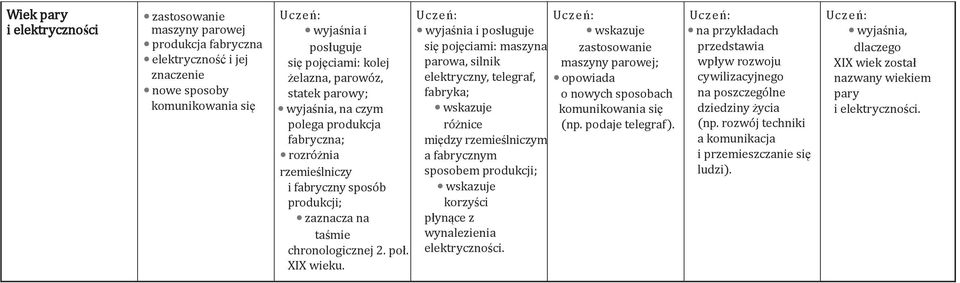 | Wiek pary i elektryczności | • zastosowanie maszyny parowej • produkcja fabryczna • elektryczność i jej znaczenie • nowe sposoby komunikowania się | Uczeń: • wyjaśnia i posługuje się pojęciami: kolej żelazna, parowóz, statek parowy; • wyjaśnia, na czym polega produkcja fabryczna; • rozróżnia rzemieślniczy i fabryczny sposób produkcji; • zaznacza na taśmie chronologicznej 2. poł. XIX wieku. | Uczeń: • wyjaśnia i posługuje się pojęciami: maszyna parowa, silnik elektryczny, telegraf, fabryka; • wskazuje różnice między rzemieślniczym a fabrycznym sposobem produkcji; • wskazuje korzyści płynące z wynalezienia elektryczności. | Uczeń: • wskazuje zastosowanie maszyny parowej; • opowiada o nowych sposobach komunikowania się (np. podaje telegraf). | Uczeń: • na przykładach przedstawia wpływ rozwoju cywilizacyjnego na poszczególne dziedziny życia (np. rozwój techniki a komunikacja i przemieszczanie się ludzi). | Uczeń: • wyjaśnia, dlaczego XIX wiek został nazwany wiekiem pary i elektryczności. |
|---|---|---|---|---|---|---|